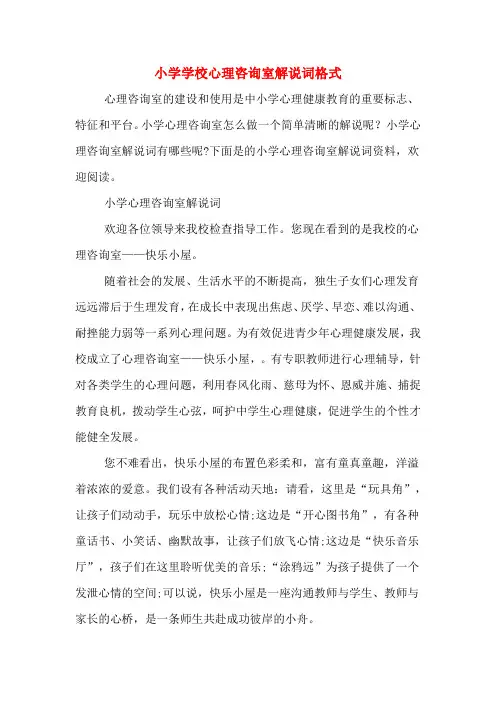 小学学校心理咨询室解说词格式

心理咨询室的建设和使用是中小学心理健康教育的重要标志、特征和平台。小学心理咨询室怎么做一个简单清晰的解说呢？小学心理咨询室解说词有哪些呢?下面是的小学心理咨询室解说词资料，欢迎阅读。

小学心理咨询室解说词

欢迎各位领导来我校检查指导工作。您现在看到的是我校的心理咨询室——快乐小屋。

随着社会的发展、生活水平的不断提高，独生子女们心理发育远远滞后于生理发育，在成长中表现出焦虑、厌学、早恋、难以沟通、耐挫能力弱等一系列心理问题。为有效促进青少年心理健康发展，我校成立了心理咨询室——快乐小屋，。有专职教师进行心理辅导，针对各类学生的心理问题，利用春风化雨、慈母为怀、恩威并施、捕捉教育良机，拨动学生心弦，呵护中学生心理健康，促进学生的个性才能健全发展。

您不难看出，快乐小屋的布置色彩柔和，富有童真童趣，洋溢着浓浓的爱意。我们设有各种活动天地：请看，这里是“玩具角”，让孩子们动动手，玩乐中放松心情;这边是“开心图书角”，有各种童话书、小笑话、幽默故事，让孩子们放飞心情;这边是“快乐音乐厅”，孩子们在这里聆听优美的音乐;“涂鸦远”为孩子提供了一个发泄心情的空间;可以说，快乐小屋是一座沟通教师与学生、教师与家长的心桥，是一条师生共赴成功彼岸的小舟。